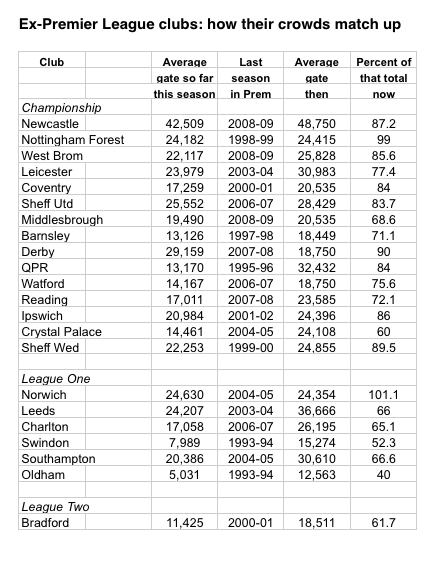 Ex-Premier League clubs: how their crowds match up

| Club | Average gate so far this season | Last season in Prem | Average gate then | Percent of that total now |
|---|---|---|---|---|
| *Championship* | | | | |
| Newcastle | 42,509 | 2008-09 | 48,750 | 87.2 |
| Nottingham Forest | 24,182 | 1998-99 | 24,415 | 99 |
| West Brom | 22,117 | 2008-09 | 25,828 | 85.6 |
| Leicester | 23,979 | 2003-04 | 30,983 | 77.4 |
| Coventry | 17,259 | 2000-01 | 20,535 | 84 |
| Sheff Utd | 25,552 | 2006-07 | 28,429 | 83.7 |
| Middlesbrough | 19,490 | 2008-09 | 20,535 | 68.6 |
| Barnsley | 13,126 | 1997-98 | 18,449 | 71.1 |
| Derby | 29,159 | 2007-08 | 18,750 | 90 |
| QPR | 13,170 | 1995-96 | 32,432 | 84 |
| Watford | 14,167 | 2006-07 | 18,750 | 75.6 |
| Reading | 17,011 | 2007-08 | 23,585 | 72.1 |
| Ipswich | 20,984 | 2001-02 | 24,396 | 86 |
| Crystal Palace | 14,461 | 2004-05 | 24,108 | 60 |
| Sheff Wed | 22,253 | 1999-00 | 24,855 | 89.5 |
| | | | | |
| *League One* | | | | |
| Norwich | 24,630 | 2004-05 | 24,354 | 101.1 |
| Leeds | 24,207 | 2003-04 | 36,666 | 66 |
| Charlton | 17,058 | 2006-07 | 26,195 | 65.1 |
| Swindon | 7,989 | 1993-94 | 15,274 | 52.3 |
| Southampton | 20,386 | 2004-05 | 30,610 | 66.6 |
| Oldham | 5,031 | 1993-94 | 12,563 | 40 |
| | | | | |
| *League Two* | | | | |
| Bradford | 11,425 | 2000-01 | 18,511 | 61.7 |